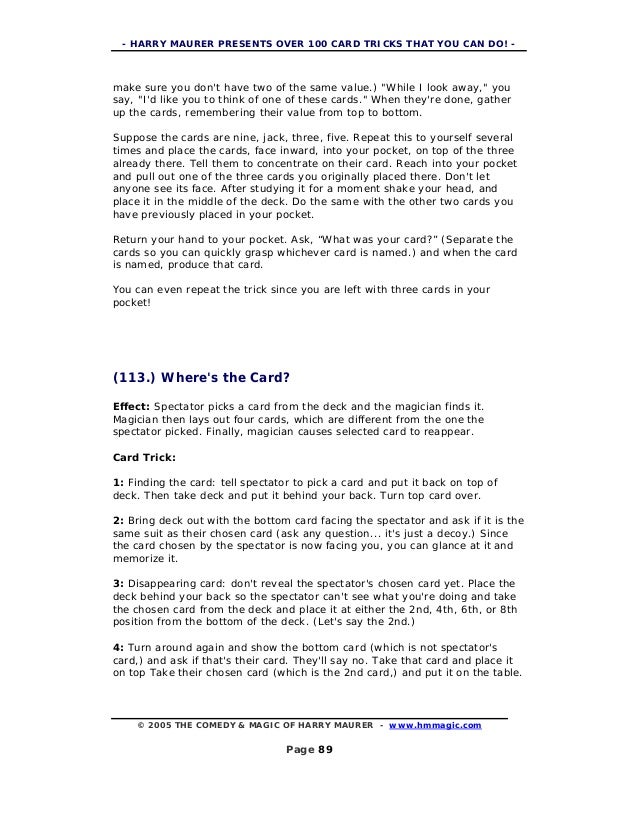 - HARRY MAURER PRESENTS OVER 100 CARD TRICKS THAT YOU CAN DO! -

make sure you don't have two of the same value.) "While I look away," you say, "I'd like you to think of one of these cards." When they're done, gather up the cards, remembering their value from top to bottom.

Suppose the cards are nine, jack, three, five. Repeat this to yourself several times and place the cards, face inward, into your pocket, on top of the three already there. Tell them to concentrate on their card. Reach into your pocket and pull out one of the three cards you originally placed there. Don't let anyone see its face. After studying it for a moment shake your head, and place it in the middle of the deck. Do the same with the other two cards you have previously placed in your pocket.

Return your hand to your pocket. Ask, "What was your card?" (Separate the cards so you can quickly grasp whichever card is named.) and when the card is named, produce that card.

You can even repeat the trick since you are left with three cards in your pocket!

(113.) Where's the Card?

Effect: Spectator picks a card from the deck and the magician finds it. Magician then lays out four cards, which are different from the one the spectator picked. Finally, magician causes selected card to reappear.

Card Trick:

1: Finding the card: tell spectator to pick a card and put it back on top of deck. Then take deck and put it behind your back. Turn top card over.

2: Bring deck out with the bottom card facing the spectator and ask if it is the same suit as their chosen card (ask any question... it's just a decoy.) Since the card chosen by the spectator is now facing you, you can glance at it and memorize it.

3: Disappearing card: don't reveal the spectator's chosen card yet. Place the deck behind your back so the spectator can't see what you're doing and take the chosen card from the deck and place it at either the 2nd, 4th, 6th, or 8th position from the bottom of the deck. (Let's say the 2nd.)

4: Turn around again and show the bottom card (which is not spectator's card,) and ask if that's their card. They'll say no. Take that card and place it on top Take their chosen card (which is the 2nd card,) and put it on the table.

© 2005 THE COMEDY & MAGIC OF HARRY MAURER - www.hmmagic.com

Page 89